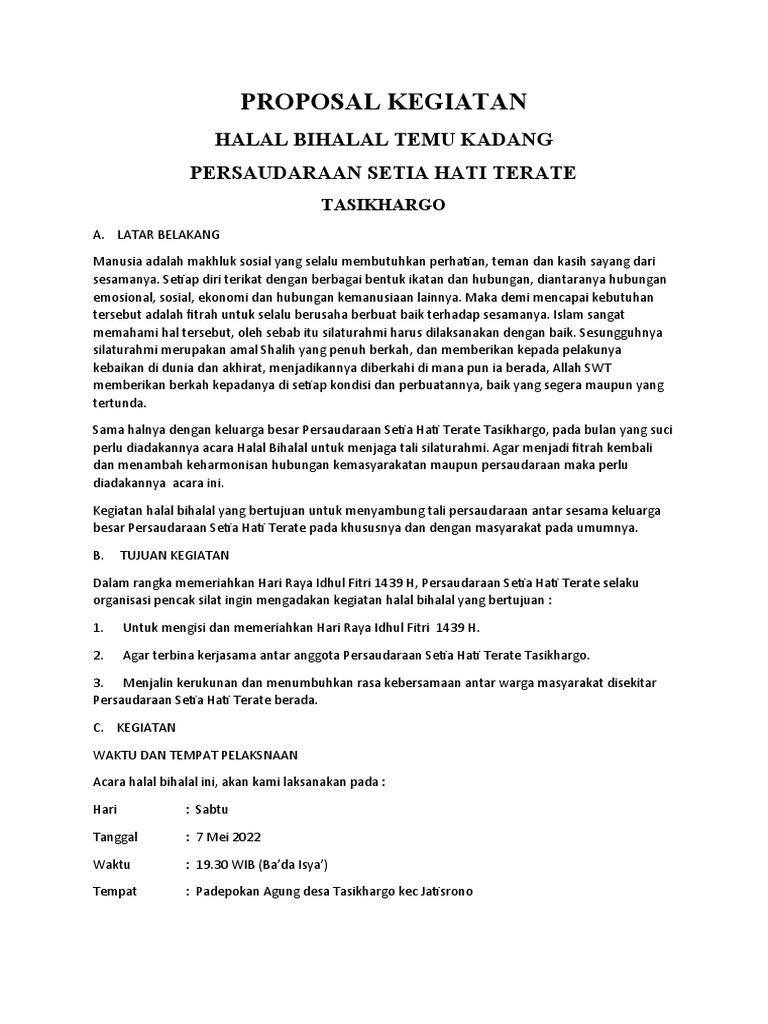 PROPOSAL KEGIATAN

HALAL BIHALAL TEMU KADANG

PERSAUDARAAN SETIA HATI TERATE

TASIKHARGO

A. LATAR BELAKANG

Manusia adalah makhluk sosial yang selalu membutuhkan perhatian, teman dan kasih sayang dari sesamanya. Setiap diri terikat dengan berbagai bentuk ikatan dan hubungan, diantaranya hubungan emosional, sosial, ekonomi dan hubungan kemanusiaan lainnya. Maka demi mencapai kebutuhan tersebut adalah fitrah untuk selalu berusaha berbuat baik terhadap sesamanya. Islam sangat memahami hal tersebut, oleh sebab itu silaturahmi harus dilaksanakan dengan baik. Sesungguhnya silaturahmi merupakan amal Shalih yang penuh berkah, dan memberikan kepada pelakunya kebaikan di dunia dan akhirat, menjadikannya diberkahi di mana pun ia berada, Allah SWT memberikan berkah kepadanya di setiap kondisi dan perbuatannya, baik yang segera maupun yang tertunda.

Sama halnya dengan keluarga besar Persaudaraan Setia Hati Terate Tasikhargo, pada bulan yang suci perlu diadakannya acara Halal Bihalal untuk menjaga tali silaturahmi. Agar menjadi fitrah kembali dan menambah keharmonisan hubungan kemasyarakatan maupun persaudaraan maka perlu diadakannya acara ini.

Kegiatan halal bihalal yang bertujuan untuk menyambung tali persaudaraan antar sesama keluarga besar Persaudaraan Setia Hati Terate pada khususnya dan dengan masyarakat pada umumnya.

B. TUJUAN KEGIATAN

Dalam rangka memeriahkan Hari Raya Idhul Fitri 1439 H, Persaudaraan Setia Hati Terate selaku organisasi pencak silat ingin mengadakan kegiatan halal bihalal yang bertujuan :

1. Untuk mengisi dan memeriahkan Hari Raya Idhul Fitri 1439 H.

2. Agar terbina kerjasama antar anggota Persaudaraan Setia Hati Terate Tasikhargo.

3. Menjalin kerukunan dan menumbuhkan rasa kebersamaan antar warga masyarakat disekitar Persaudaraan Setia Hati Terate berada.

C. KEGIATAN

WAKTU DAN TEMPAT PELAKSNAAN

Acara halal bihalal ini, akan kami laksanakan pada :

Hari : Sabtu

Tanggal : 7 Mei 2022

Waktu : 19.30 WIB (Ba'da Isya')

Tempat : Padepokan Agung desa Tasikhargo kec Jatisrono